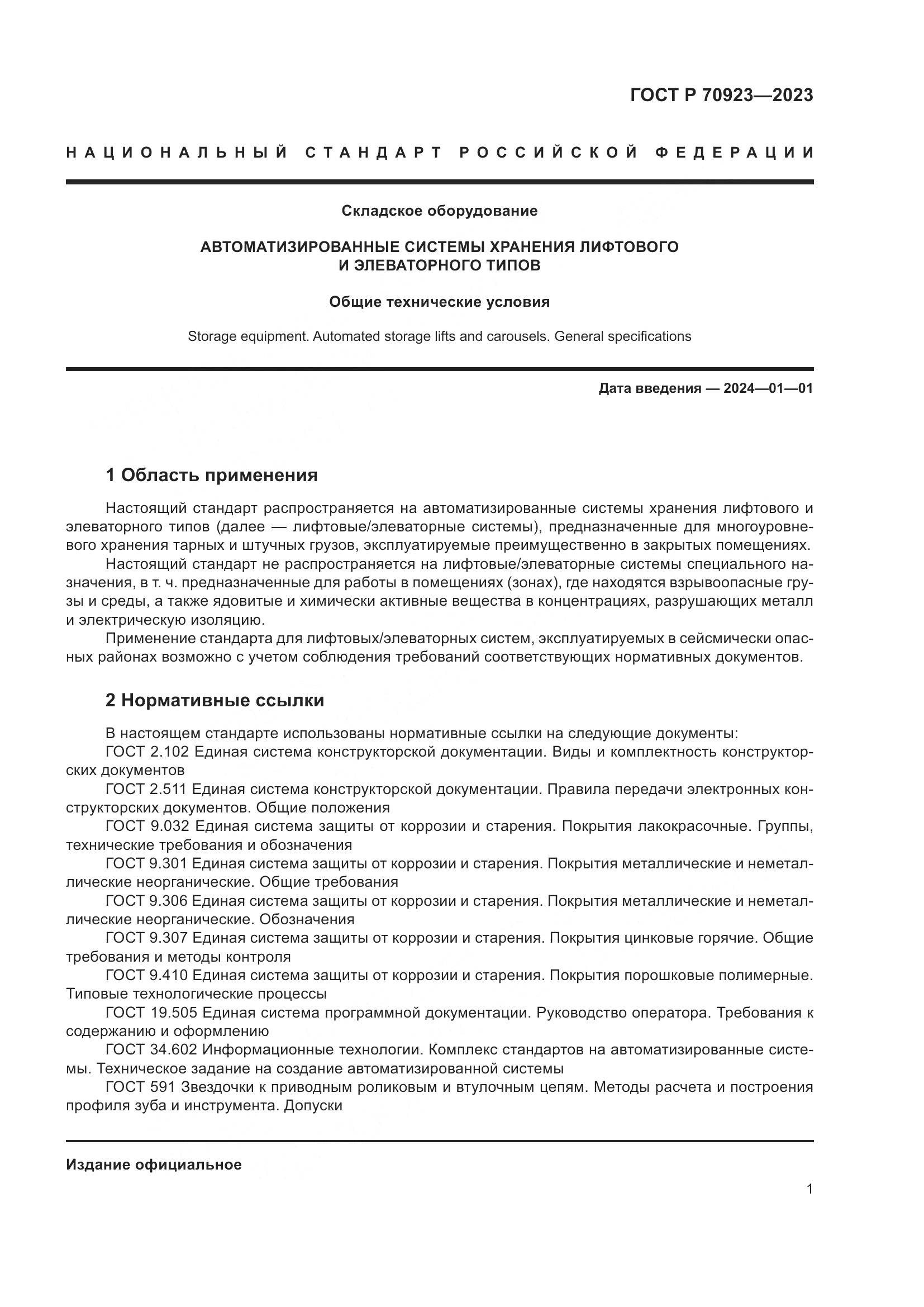 ГОСТ Р 70923—2023

НАЦИОНАЛЬНЫЙ СТАНДАРТ РОССИЙСКОЙ ФЕДЕРАЦИИ

Складское оборудование

АВТОМАТИЗИРОВАННЫЕ СИСТЕМЫ ХРАНЕНИЯ ЛИФТОВОГО И ЭЛЕВАТОРНОГО ТИПОВ

Общие технические условия

Storage equipment. Automated storage lifts and carousels. General specifications

Дата введения — 2024—01—01

1 Область применения

Настоящий стандарт распространяется на автоматизированные системы хранения лифтового и элеваторного типов (далее — лифтовые/элеваторные системы), предназначенные для многоуровневого хранения тарных и штучных грузов, эксплуатируемые преимущественно в закрытых помещениях.

Настоящий стандарт не распространяется на лифтовые/элеваторные системы специального назначения, в т. ч. предназначенные для работы в помещениях (зонах), где находятся взрывоопасные грузы и среды, а также ядовитые и химически активные вещества в концентрациях, разрушающих металл и электрическую изоляцию.

Применение стандарта для лифтовых/элеваторных систем, эксплуатируемых в сейсмически опасных районах возможно с учетом соблюдения требований соответствующих нормативных документов.

2 Нормативные ссылки

В настоящем стандарте использованы нормативные ссылки на следующие документы:

ГОСТ 2.102 Единая система конструкторской документации. Виды и комплектность конструкторских документов

ГОСТ 2.511 Единая система конструкторской документации. Правила передачи электронных конструкторских документов. Общие положения

ГОСТ 9.032 Единая система защиты от коррозии и старения. Покрытия лакокрасочные. Группы, технические требования и обозначения

ГОСТ 9.301 Единая система защиты от коррозии и старения. Покрытия металлические и неметаллические неорганические. Общие требования

ГОСТ 9.306 Единая система защиты от коррозии и старения. Покрытия металлические и неметаллические неорганические. Обозначения

ГОСТ 9.307 Единая система защиты от коррозии и старения. Покрытия цинковые горячие. Общие требования и методы контроля

ГОСТ 9.410 Единая система защиты от коррозии и старения. Покрытия порошковые полимерные. Типовые технологические процессы

ГОСТ 19.505 Единая система программной документации. Руководство оператора. Требования к содержанию и оформлению

ГОСТ 34.602 Информационные технологии. Комплекс стандартов на автоматизированные системы. Техническое задание на создание автоматизированной системы

ГОСТ 591 Звездочки к приводным роликовым и втулочным цепям. Методы расчета и построения профиля зуба и инструмента. Допуски

Издание официальное

1